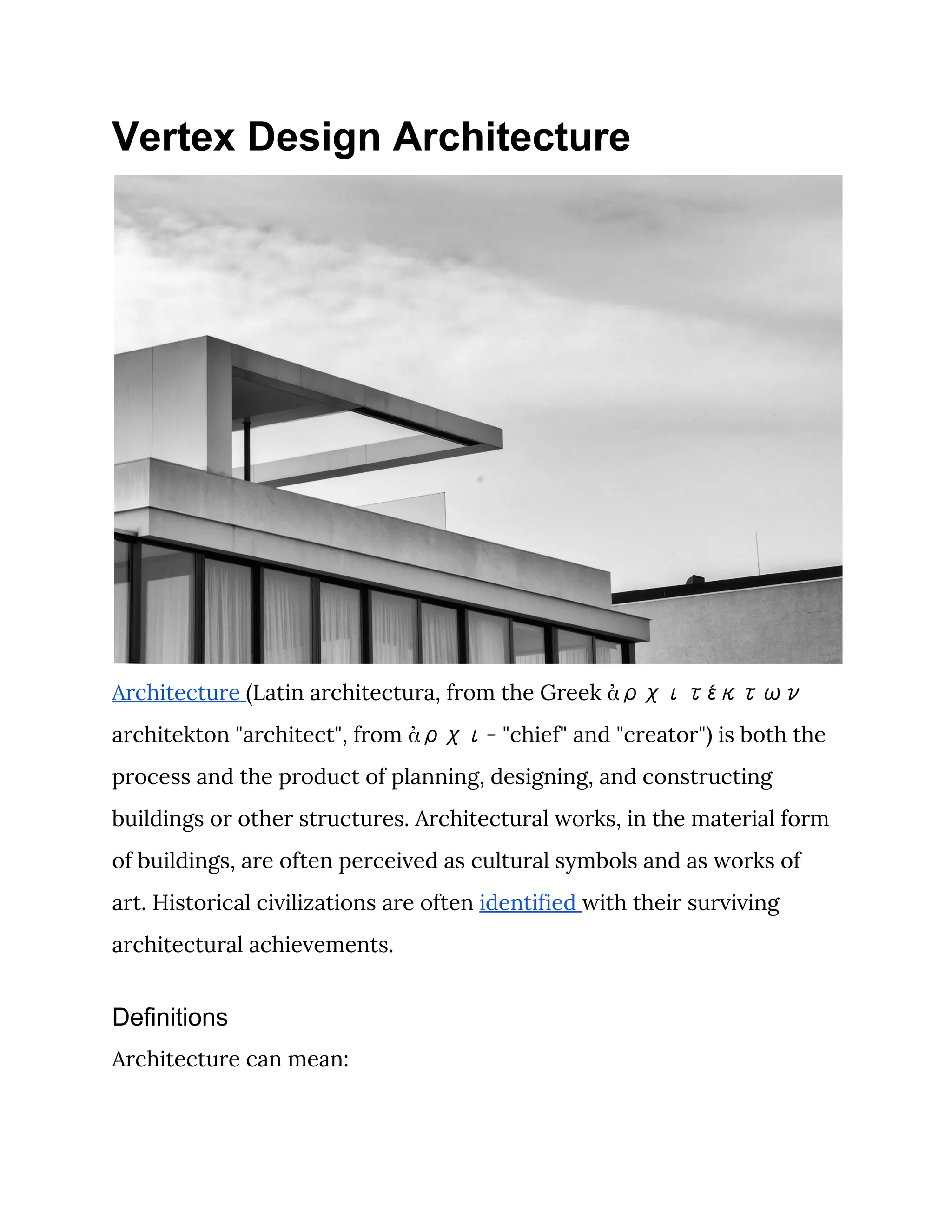 Vertex Design Architecture

Architecture (Latin architectura, from the Greek ἀρχιτέκτων architekton "architect", from ἀρχι- "chief" and "creator") is both the process and the product of planning, designing, and constructing buildings or other structures. Architectural works, in the material form of buildings, are often perceived as cultural symbols and as works of art. Historical civilizations are often identified with their surviving architectural achievements.

Definitions

Architecture can mean: